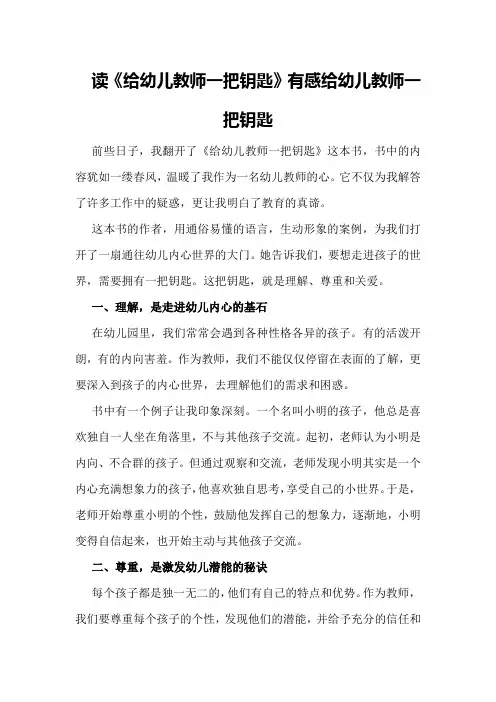 读《给幼儿教师一把钥匙》有感给幼儿教师一把钥匙

前些日子，我翻开了《给幼儿教师一把钥匙》这本书，书中的内容犹如一缕春风，温暖了我作为一名幼儿教师的心。它不仅为我解答了许多工作中的疑惑，更让我明白了教育的真谛。

这本书的作者，用通俗易懂的语言，生动形象的案例，为我们打开了一扇通往幼儿内心世界的大门。她告诉我们，要想走进孩子的世界，需要拥有一把钥匙。这把钥匙，就是理解、尊重和关爱。

一、理解，是走进幼儿内心的基石

在幼儿园里，我们常常会遇到各种性格各异的孩子。有的活泼开朗，有的内向害羞。作为教师，我们不能仅仅停留在表面的了解，更要深入到孩子的内心世界，去理解他们的需求和困惑。

书中有一个例子让我印象深刻。一个名叫小明的孩子，他总是喜欢独自一人坐在角落里，不与其他孩子交流。起初，老师认为小明是内向、不合群的孩子。但通过观察和交流，老师发现小明其实是一个内心充满想象力的孩子，他喜欢独自思考，享受自己的小世界。于是，老师开始尊重小明的个性，鼓励他发挥自己的想象力，逐渐地，小明变得自信起来，也开始主动与其他孩子交流。

二、尊重，是激发幼儿潜能的秘诀

每个孩子都是独一无二的，他们有自己的特点和优势。作为教师，我们要尊重每个孩子的个性，发现他们的潜能，并给予充分的信任和